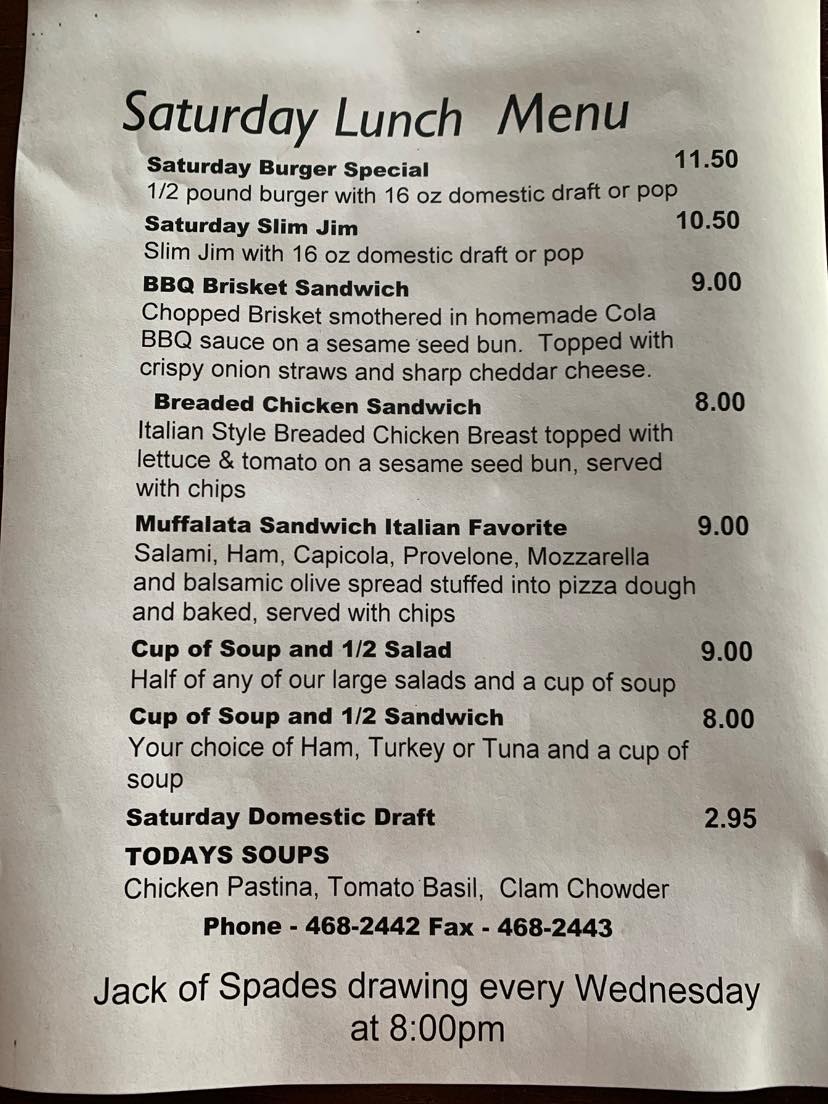 Saturday Lunch Menu

Saturday Burger Special 11.50
1/2 pound burger with 16 oz domestic draft or pop

Saturday Slim Jim 10.50
Slim Jim with 16 oz domestic draft or pop

BBQ Brisket Sandwich 9.00
Chopped Brisket smothered in homemade Cola BBQ sauce on a sesame seed bun. Topped with crispy onion straws and sharp cheddar cheese.

Breaded Chicken Sandwich 8.00
Italian Style Breaded Chicken Breast topped with lettuce & tomato on a sesame seed bun, served with chips

Muffalata Sandwich Italian Favorite 9.00
Salami, Ham, Capicola, Provelone, Mozzarella and balsamic olive spread stuffed into pizza dough and baked, served with chips

Cup of Soup and 1/2 Salad 9.00
Half of any of our large salads and a cup of soup

Cup of Soup and 1/2 Sandwich 8.00
Your choice of Ham, Turkey or Tuna and a cup of soup

Saturday Domestic Draft 2.95

TODAYS SOUPS
Chicken Pastina, Tomato Basil, Clam Chowder

Phone - 468-2442 Fax - 468-2443

Jack of Spades drawing every Wednesday at 8:00pm